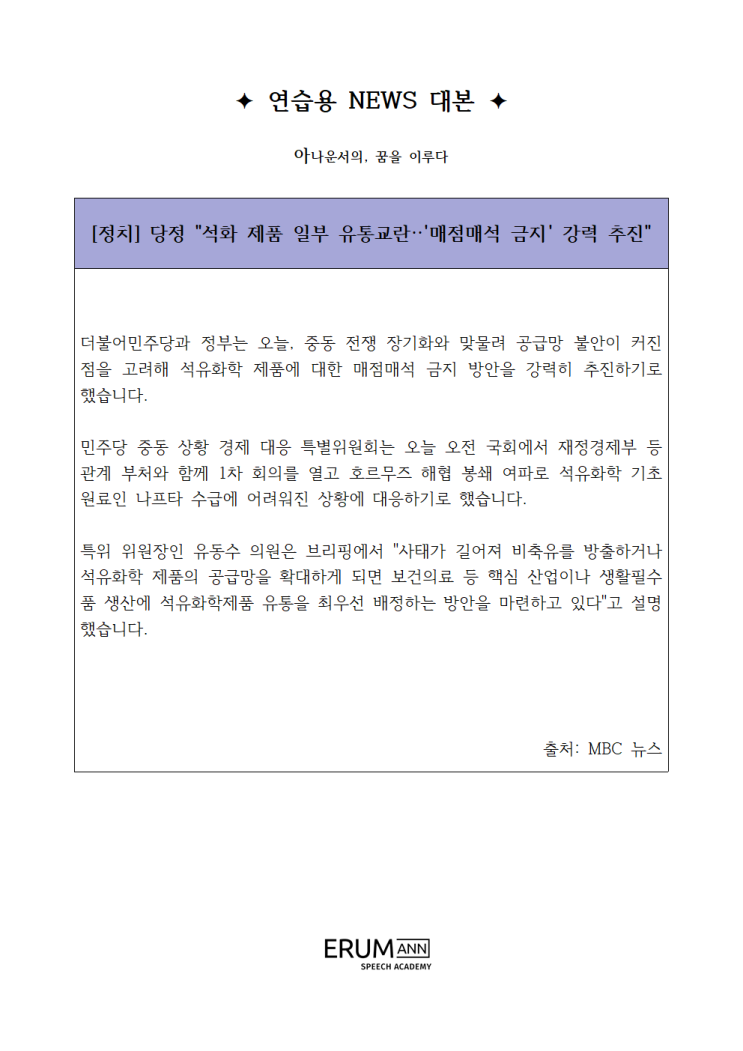 ✦ 연습용 NEWS 대본 ✦

아나운서의, 꿈을 이루다

[정치] 당정 "석화 제품 일부 유통교란…'매점매석 금지' 강력 추진"

더불어민주당과 정부는 오늘, 중동 전쟁 장기화와 맞물려 공급망 불안이 커진 점을 고려해 석유화학 제품에 대한 매점매석 금지 방안을 강력히 추진하기로 했습니다.

민주당 중동 상황 경제 대응 특별위원회는 오늘 오전 국회에서 재정경제부 등 관계 부처와 함께 1차 회의를 열고 호르무즈 해협 봉쇄 여파로 석유화학 기초 원료인 나프타 수급에 어려워진 상황에 대응하기로 했습니다.

특위 위원장인 유동수 의원은 브리핑에서 "사태가 길어져 비축유를 방출하거나 석유화학 제품의 공급망을 확대하게 되면 보건의료 등 핵심 산업이나 생활필수품 생산에 석유화학제품 유통을 최우선 배정하는 방안을 마련하고 있다"고 설명했습니다.

출처: MBC 뉴스

ERUM ANN
SPEECH ACADEMY